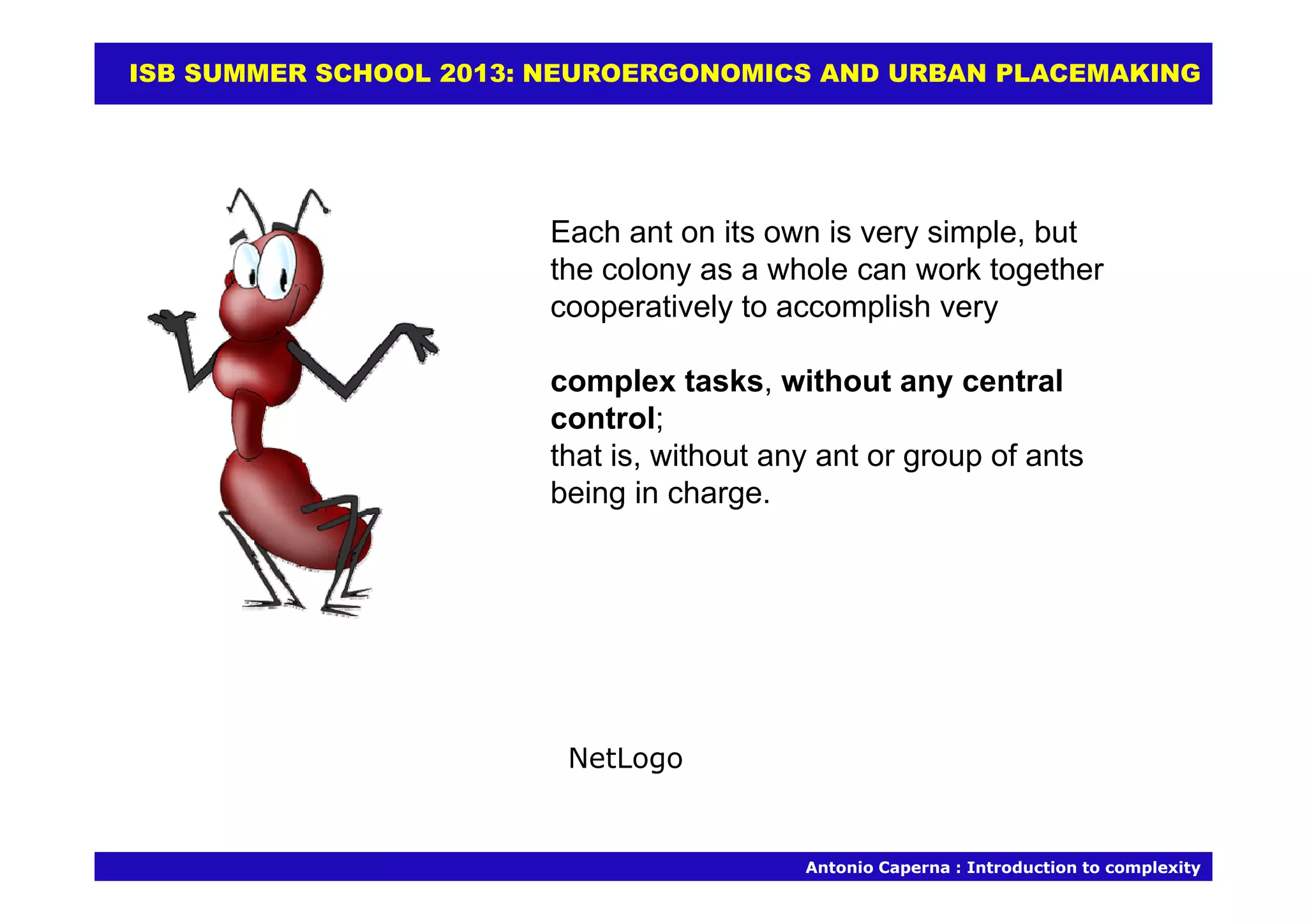 ISB SUMMER SCHOOL 2013: NEUROERGONOMICS AND URBAN PLACEMAKING

Each ant on its own is very simple, but the colony as a whole can work together cooperatively to accomplish very

complex tasks, without any central control;
that is, without any ant or group of ants being in charge.

NetLogo

Antonio Caperna : Introduction to complexity